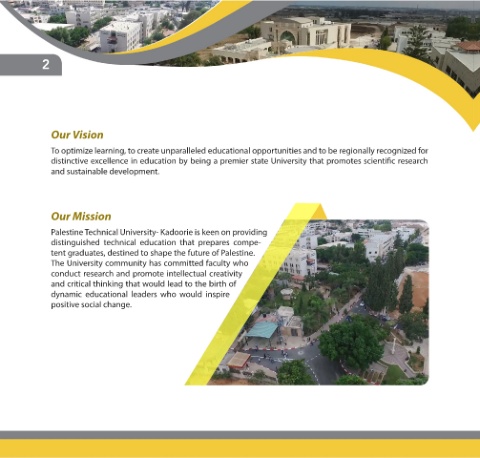 2

Our Vision

To optimize learning, to create unparalleled educational opportunities and to be regionally recognized for distinctive excellence in education by being a premier state University that promotes scientific research and sustainable development.

Our Mission

Palestine Technical University- Kadoorie is keen on providing distinguished technical education that prepares competent graduates, destined to shape the future of Palestine. The University community has committed faculty who conduct research and promote intellectual creativity and critical thinking that would lead to the birth of dynamic educational leaders who would inspire positive social change.